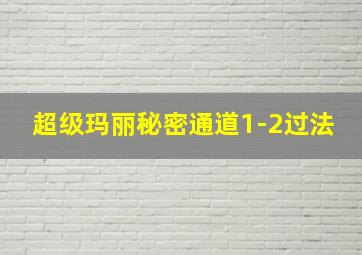 超级玛丽秘密通道1-2过法